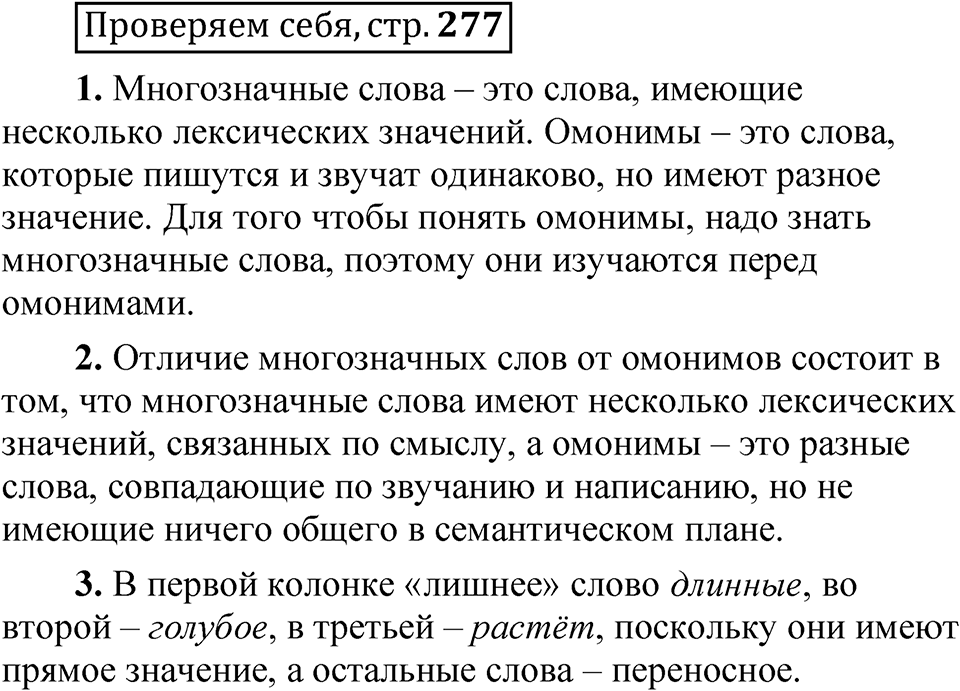 Проверяем себя, стр. 277

1. Многозначные слова – это слова, имеющие несколько лексических значений. Омонимы – это слова, которые пишутся и звучат одинаково, но имеют разное значение. Для того чтобы понять омонимы, надо знать многозначные слова, поэтому они изучаются перед омонимами.

2. Отличие многозначных слов от омонимов состоит в том, что многозначные слова имеют несколько лексических значений, связанных по смыслу, а омонимы – это разные слова, совпадающие по звучанию и написанию, но не имеющие ничего общего в семантическом плане.

3. В первой колонке «лишнее» слово длинные, во второй – голубое, в третьей – растёт, поскольку они имеют прямое значение, а остальные слова – переносное.